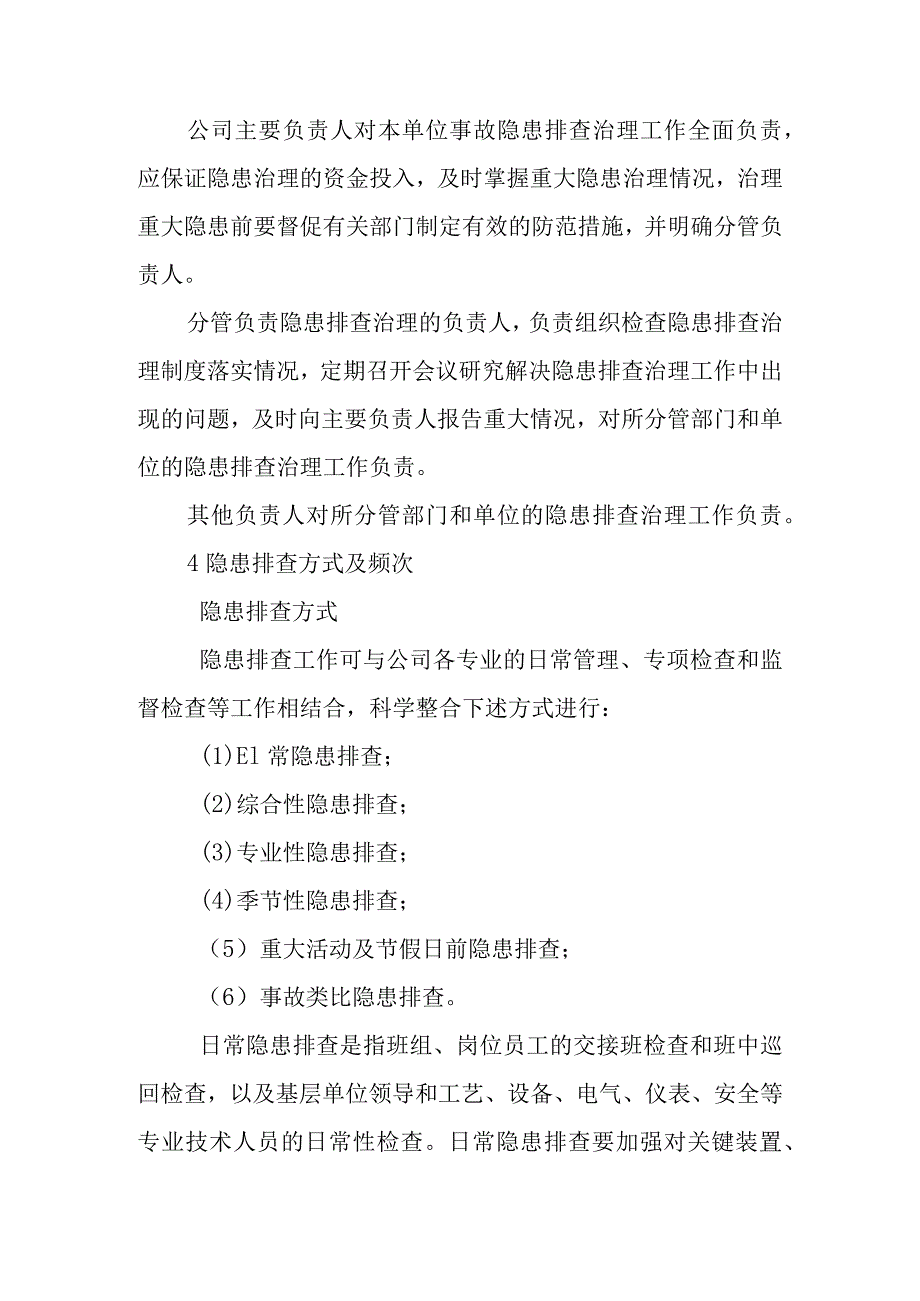 公司主要负责人对本单位事故隐患排查治理工作全面负责，应保证隐患治理的资金投入，及时掌握重大隐患治理情况，治理重大隐患前要督促有关部门制定有效的防范措施，并明确分管负责人。

分管负责隐患排查治理的负责人，负责组织检查隐患排查治理制度落实情况，定期召开会议研究解决隐患排查治理工作中出现的问题，及时向主要负责人报告重大情况，对所分管部门和单位的隐患排查治理工作负责。

其他负责人对所分管部门和单位的隐患排查治理工作负责。

4 隐患排查方式及频次

隐患排查方式

隐患排查工作可与公司各专业的日常管理、专项检查和监督检查等工作相结合，科学整合下述方式进行：

(1)El 常隐患排查；

(2)综合性隐患排查；

(3)专业性隐患排查；

(4)季节性隐患排查；

（5）重大活动及节假日前隐患排查；

（6）事故类比隐患排查。

日常隐患排查是指班组、岗位员工的交接班检查和班中巡回检查，以及基层单位领导和工艺、设备、电气、仪表、安全等专业技术人员的日常性检查。日常隐患排查要加强对关键装置、